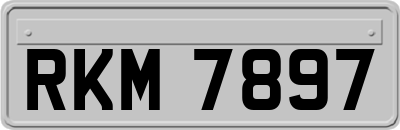 RKM 7897